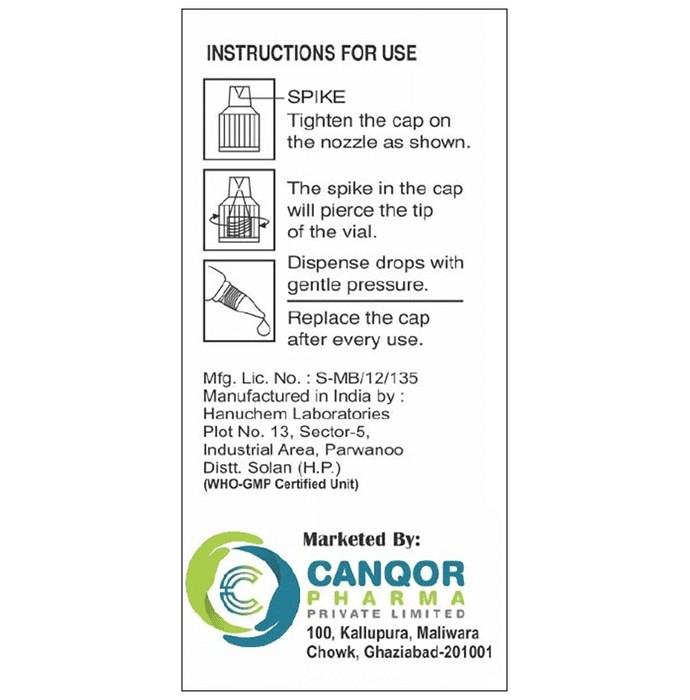 INSTRUCTIONS FOR USE

SPIKE
Tighten the cap on the nozzle as shown.

The spike in the cap will pierce the tip of the vial.

Dispense drops with gentle pressure.

Replace the cap after every use.

Mfg. Lic. No. : S-MB/12/135
Manufactured in India by :
Hanuchem Laboratories
Plot No. 13, Sector-5,
Industrial Area, Parwanoo
Distt. Solan (H.P.)
(WHO-GMP Certified Unit)

Marketed By:
CANQOR
PHARMA
PRIVATE LIMITED
100, Kallupura, Maliwara Chowk, Ghaziabad-201001